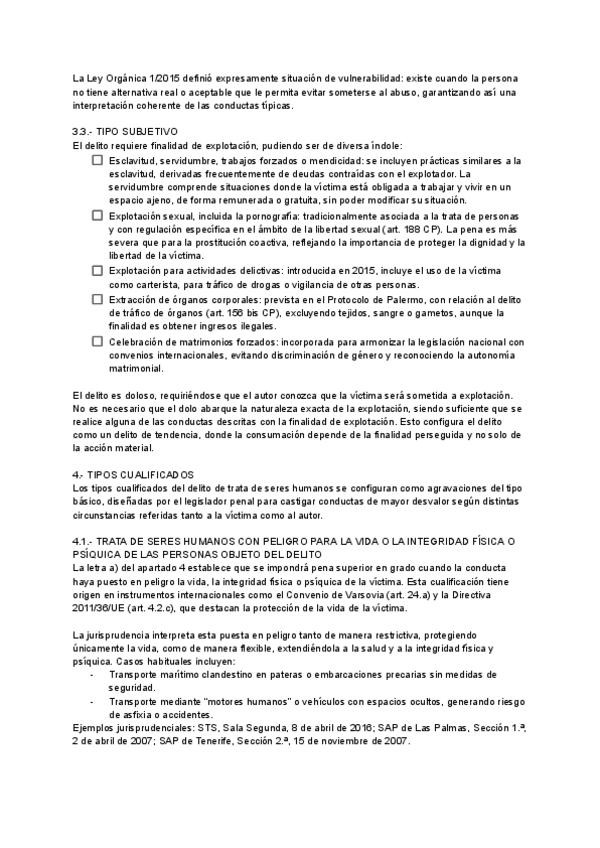 La Ley Orgánica 1/2015 definió expresamente situación de vulnerabilidad: existe cuando la persona no tiene alternativa real o aceptable que le permita evitar someterse al abuso, garantizando así una interpretación coherente de las conductas típicas.

3.3.- TIPO SUBJETIVO
El delito requiere finalidad de explotación, pudiendo ser de diversa índole:

☐ Esclavitud, servidumbre, trabajos forzados o mendicidad: se incluyen prácticas similares a la esclavitud, derivadas frecuentemente de deudas contraídas con el explotador. La servidumbre comprende situaciones donde la víctima está obligada a trabajar y vivir en un espacio ajeno, de forma remunerada o gratuita, sin poder modificar su situación.
☐ Explotación sexual, incluida la pornografía: tradicionalmente asociada a la trata de personas y con regulación específica en el ámbito de la libertad sexual (art. 188 CP). La pena es más severa que para la prostitución coactiva, reflejando la importancia de proteger la dignidad y la libertad de la víctima.
☐ Explotación para actividades delictivas: introducida en 2015, incluye el uso de la víctima como carterista, para tráfico de drogas o vigilancia de otras personas.
☐ Extracción de órganos corporales: prevista en el Protocolo de Palermo, con relación al delito de tráfico de órganos (art. 156 bis CP), excluyendo tejidos, sangre o gametos, aunque la finalidad es obtener ingresos ilegales.
☐ Celebración de matrimonios forzados: incorporada para armonizar la legislación nacional con convenios internacionales, evitando discriminación de género y reconociendo la autonomía matrimonial.

El delito es doloso, requiriéndose que el autor conozca que la víctima será sometida a explotación. No es necesario que el dolo abarque la naturaleza exacta de la explotación, siendo suficiente que se realice alguna de las conductas descritas con la finalidad de explotación. Esto configura el delito como un delito de tendencia, donde la consumación depende de la finalidad perseguida y no solo de la acción material.

4.- TIPOS CUALIFICADOS
Los tipos cualificados del delito de trata de seres humanos se configuran como agravaciones del tipo básico, diseñadas por el legislador penal para castigar conductas de mayor desvalor según distintas circunstancias referidas tanto a la víctima como al autor.

4.1.- TRATA DE SERES HUMANOS CON PELIGRO PARA LA VIDA O LA INTEGRIDAD FÍSICA O PSÍQUICA DE LAS PERSONAS OBJETO DEL DELITO
La letra a) del apartado 4 establece que se impondrá pena superior en grado cuando la conducta haya puesto en peligro la vida, la integridad física o psíquica de la víctima. Esta cualificación tiene origen en instrumentos internacionales como el Convenio de Varsovia (art. 24.a) y la Directiva 2011/36/UE (art. 4.2.c), que destacan la protección de la vida de la víctima.

La jurisprudencia interpreta esta puesta en peligro tanto de manera restrictiva, protegiendo únicamente la vida, como de manera flexible, extendiéndola a la salud y a la integridad física y psíquica. Casos habituales incluyen:
- Transporte marítimo clandestino en pateras o embarcaciones precarias sin medidas de seguridad.
- Transporte mediante "motores humanos" o vehículos con espacios ocultos, generando riesgo de asfixia o accidentes.
Ejemplos jurisprudenciales: STS, Sala Segunda, 8 de abril de 2016; SAP de Las Palmas, Sección 1.ª, 2 de abril de 2007; SAP de Tenerife, Sección 2.ª, 15 de noviembre de 2007.